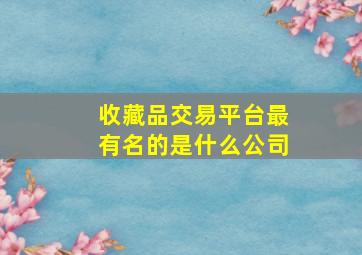 收藏品交易平台最有名的是什么公司